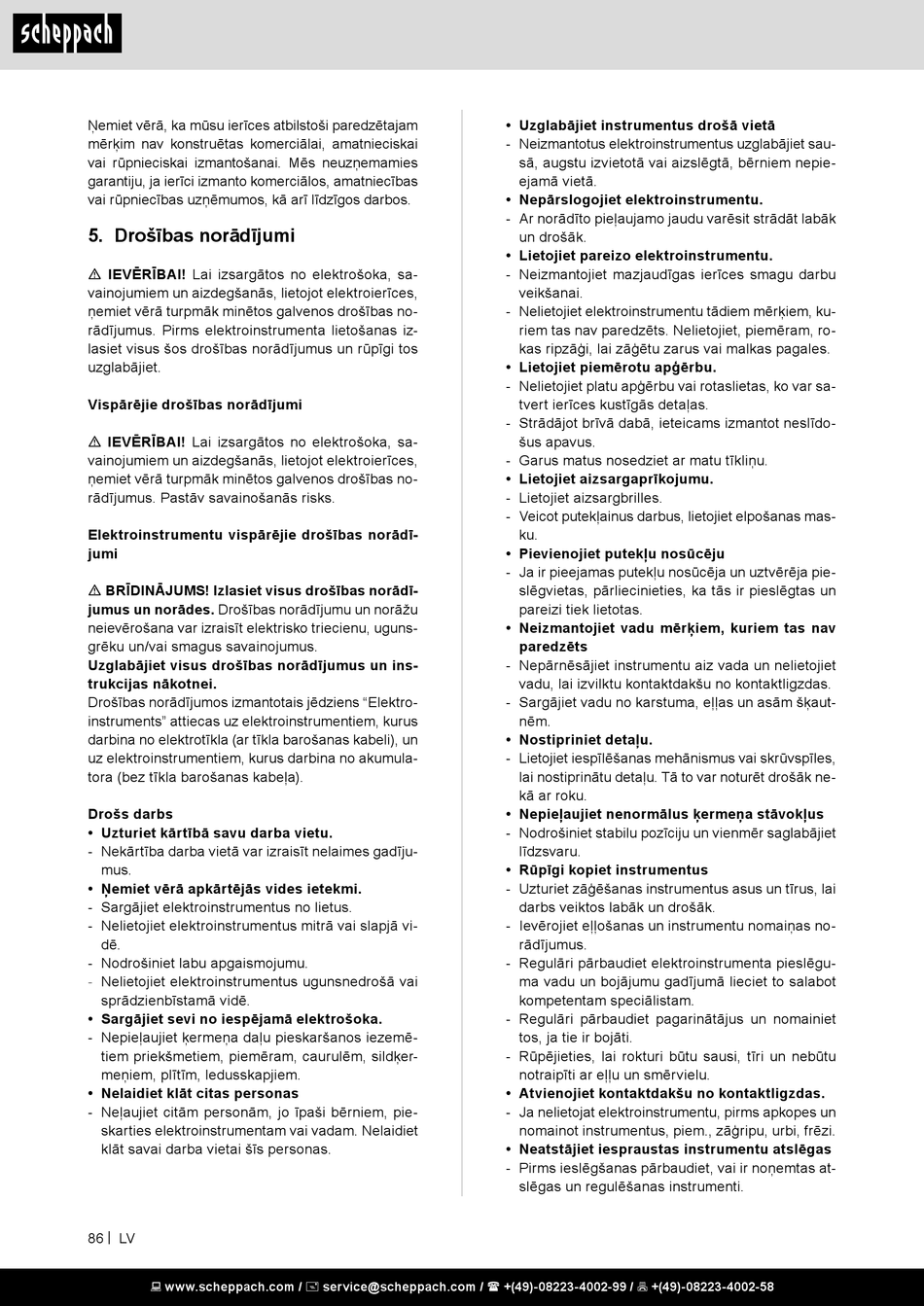 scheppach

Ņemiet vērā, ka mūsu ierīces atbilstoši paredzētajam mērķim nav konstruētas komerciālai, amatnieciskai vai rūpnieciskai izmantošanai. Mēs neuzņemamies garantiju, ja ierīci izmanto komerciālos, amatniecības vai rūpniecības uzņēmumos, kā arī līdzīgos darbos.

5. Drošības norādījumi

⚠ IEVĒRĪBAI! Lai izsargātos no elektrošoka, savainojumiem un aizdegšanās, lietojot elektroierīces, ņemiet vērā turpmāk minētos galvenos drošības norādījumus. Pirms elektroinstrumenta lietošanas izlasiet visus šos drošības norādījumus un rūpīgi tos uzglabājiet.

Vispārējie drošības norādījumi

⚠ IEVĒRĪBAI! Lai izsargātos no elektrošoka, savainojumiem un aizdegšanās, lietojot elektroierīces, ņemiet vērā turpmāk minētos galvenos drošības norādījumus. Pastāv savainošanās risks.

Elektroinstrumentu vispārējie drošības norādījumi

⚠ BRĪDINĀJUMS! Izlasiet visus drošības norādījumus un norādes. Drošības norādījumu un norāžu neievērošana var izraisīt elektrisko triecienu, ugunsgrēku un/vai smagus savainojumus.
Uzglabājiet visus drošības norādījumus un instrukcijas nākotnei.
Drošības norādījumos izmantotais jēdziens “Elektroinstruments” attiecas uz elektroinstrumentiem, kurus darbina no elektrotīkla (ar tīkla barošanas kabeli), un uz elektroinstrumentiem, kurus darbina no akumulatora (bez tīkla barošanas kabeļa).

Drošs darbs
• Uzturiet kārtībā savu darba vietu.
- Nekārtība darba vietā var izraisīt nelaimes gadījumus.
• Ņemiet vērā apkārtējās vides ietekmi.
- Sargājiet elektroinstrumentus no lietus.
- Nelietojiet elektroinstrumentus mitrā vai slapjā vidē.
- Nodrošiniet labu apgaismojumu.
- Nelietojiet elektroinstrumentus ugunsnedrošā vai sprādzienbīstamā vidē.
• Sargājiet sevi no iespējamā elektrošoka.
- Nepieļaujiet ķermeņa daļu pieskaršanos iezemētiem priekšmetiem, piemēram, caurulēm, sildķermeņiem, plītīm, ledusskapjiem.
• Nelaidiet klāt citas personas
- Neļaujiet citām personām, jo īpaši bērniem, pieskarties elektroinstrumentam vai vadam. Nelaidiet klāt savai darba vietai šīs personas.

• Uzglabājiet instrumentus drošā vietā
- Neizmantotus elektroinstrumentus uzglabājiet sausā, augstu izvietotā vai aizslēgtā, bērniem nepieejamā vietā.
• Nepārslogojiet elektroinstrumentu.
- Ar norādīto pieļaujamo jaudu varēsit strādāt labāk un drošāk.
• Lietojiet pareizo elektroinstrumentu.
- Neizmantojiet mazjaudīgas ierīces smagu darbu veikšanai.
- Nelietojiet elektroinstrumentu tādiem mērķiem, kuriem tas nav paredzēts. Nelietojiet, piemēram, rokas ripzāģi, lai zāģētu zarus vai malkas pagales.
• Lietojiet piemērotu apģērbu.
- Nelietojiet platu apģērbu vai rotaslietas, ko var satvert ierīces kustīgās detaļas.
- Strādājot brīvā dabā, ieteicams izmantot neslīdošus apavus.
- Garus matus nosedziet ar matu tīkliņu.
• Lietojiet aizsargaprīkojumu.
- Lietojiet aizsargbrilles.
- Veicot putekļainus darbus, lietojiet elpošanas masku.
• Pievienojiet putekļu nosūcēju
- Ja ir pieejamas putekļu nosūcēja un uztvērēja pieslēgvietas, pārliecinieties, ka tās ir pieslēgtas un pareizi tiek lietotas.
• Neizmantojiet vadu mērķiem, kuriem tas nav paredzēts
- Nepārnēsājiet instrumentu aiz vada un nelietojiet vadu, lai izvilktu kontaktdakšu no kontaktligzdas.
- Sargājiet vadu no karstuma, eļļas un asām šķautnēm.
• Nostipriniet detaļu.
- Lietojiet iespīlēšanas mehānismus vai skrūvspīles, lai nostiprinātu detaļu. Tā to var noturēt drošāk nekā ar roku.
• Nepieļaujiet nenormālus ķermeņa stāvokļus
- Nodrošiniet stabilu pozīciju un vienmēr saglabājiet līdzsvaru.
• Rūpīgi kopiet instrumentus
- Uzturiet zāģēšanas instrumentus asus un tīrus, lai darbs veiktos labāk un drošāk.
- Ievērojiet eļļošanas un instrumentu nomaiņas norādījumus.
- Regulāri pārbaudiet elektroinstrumenta pieslēguma vadu un bojājumu gadījumā lieciet to salabot kompetentam speciālistam.
- Regulāri pārbaudiet pagarinātājus un nomainiet tos, ja tie ir bojāti.
- Rūpējieties, lai rokturi būtu sausi, tīri un nebūtu notraipīti ar eļļu un smērvielu.
• Atvienojiet kontaktdakšu no kontaktligzdas.
- Ja nelietojat elektroinstrumentu, pirms apkopes un nomainot instrumentus, piem., zāģripu, urbi, frēzi.
• Neatstājiet iespraustas instrumentu atslēgas
- Pirms ieslēgšanas pārbaudiet, vai ir noņemtas atslēgas un regulēšanas instrumenti.

86 | LV

www.scheppach.com / service@scheppach.com / +(49)-08223-4002-99 / +(49)-08223-4002-58